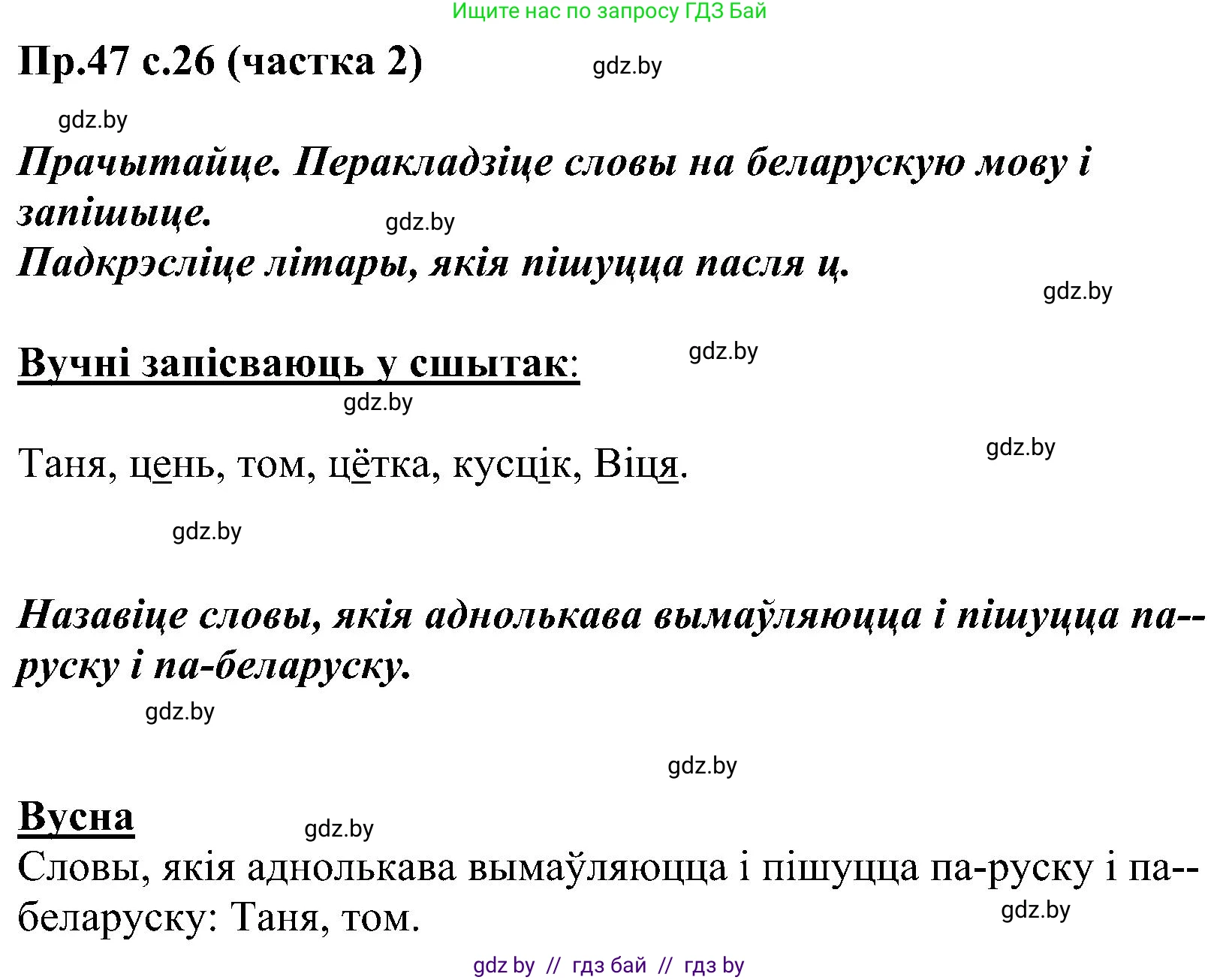 Ищите нас по запросу ГДЗ Бай

Пр.47 с.26 (частка 2)

gdz.by

gdz.by

Прачытайце. Перакладзіце словы на беларускую мову і запішыце.

gdz.by

Падкрэсліце літары, якія пішуцца пасля ц.

gdz.by

Вучні запісваюць у сшытак:

gdz.by

gdz.by

Таня, цень, том, цётка, кусцік, Віця.

gdz.by

gdz.by

Назавіце словы, якія аднолькава вымаўляюцца і пішуцца па-руску і па-беларуску.

gdz.by

gdz.by

Вусна

gdz.by

Словы, якія аднолькава вымаўляюцца і пішуцца па-руску і па-беларуску: Таня, том.

gdz.by

gdz by // гдз бай // гдз by